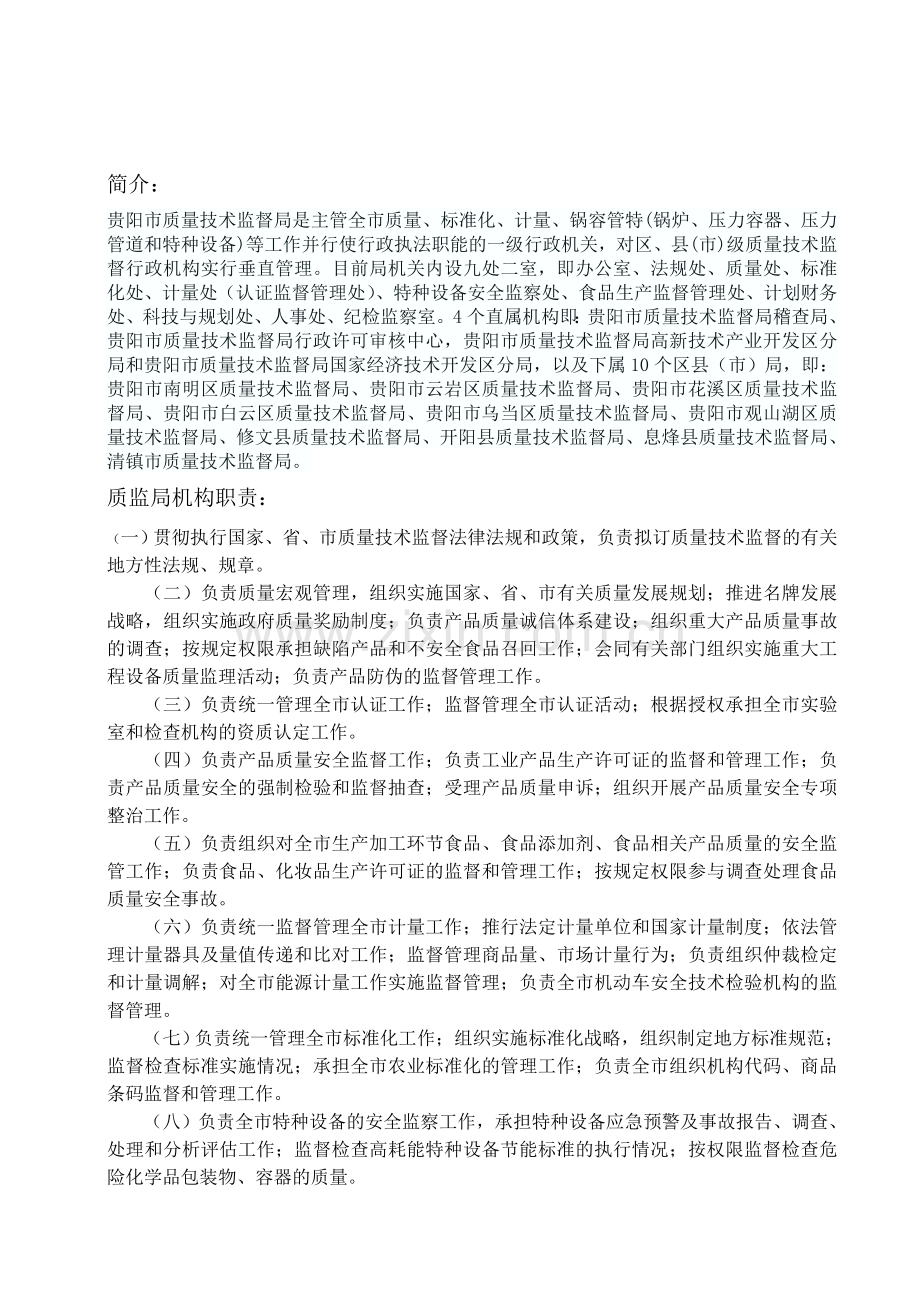 简介：

贵阳市质量技术监督局是主管全市质量、标准化、计量、锅容管特(锅炉、压力容器、压力管道和特种设备)等工作并行使行政执法职能的一级行政机关，对区、县(市)级质量技术监督行政机构实行垂直管理。目前局机关内设九处二室，即办公室、法规处、质量处、标准化处、计量处（认证监督管理处）、特种设备安全监察处、食品生产监督管理处、计划财务处、科技与规划处、人事处、纪检监察室。4个直属机构即：贵阳市质量技术监督局稽查局、贵阳市质量技术监督局行政许可审核中心，贵阳市质量技术监督局高新技术产业开发区分局和贵阳市质量技术监督局国家经济技术开发区分局，以及下属10个区县（市）局，即：贵阳市南明区质量技术监督局、贵阳市云岩区质量技术监督局、贵阳市花溪区质量技术监督局、贵阳市白云区质量技术监督局、贵阳市乌当区质量技术监督局、贵阳市观山湖区质量技术监督局、修文县质量技术监督局、开阳县质量技术监督局、息烽县质量技术监督局、清镇市质量技术监督局。

质监局机构职责：

（一）贯彻执行国家、省、市质量技术监督法律法规和政策，负责拟订质量技术监督的有关地方性法规、规章。

（二）负责质量宏观管理，组织实施国家、省、市有关质量发展规划；推进名牌发展战略，组织实施政府质量奖励制度；负责产品质量诚信体系建设；组织重大产品质量事故的调查；按规定权限承担缺陷产品和不安全食品召回工作；会同有关部门组织实施重大工程设备质量监理活动；负责产品防伪的监督管理工作。

（三）负责统一管理全市认证工作；监督管理全市认证活动；根据授权承担全市实验室和检查机构的资质认定工作。

（四）负责产品质量安全监督工作；负责工业产品生产许可证的监督和管理工作；负责产品质量安全的强制检验和监督抽查；受理产品质量申诉；组织开展产品质量安全专项整治工作。

（五）负责组织对全市生产加工环节食品、食品添加剂、食品相关产品质量的安全监管工作；负责食品、化妆品生产许可证的监督和管理工作；按规定权限参与调查处理食品质量安全事故。

（六）负责统一监督管理全市计量工作；推行法定计量单位和国家计量制度；依法管理计量器具及量值传递和比对工作；监督管理商品量、市场计量行为；负责组织仲裁检定和计量调解；对全市能源计量工作实施监督管理；负责全市机动车安全技术检验机构的监督管理。

（七）负责统一管理全市标准化工作；组织实施标准化战略，组织制定地方标准规范；监督检查标准实施情况；承担全市农业标准化的管理工作；负责全市组织机构代码、商品条码监督和管理工作。

（八）负责全市特种设备的安全监察工作，承担特种设备应急预警及事故报告、调查、处理和分析评估工作；监督检查高耗能特种设备节能标准的执行情况；按权限监督检查危险化学品包装物、容器的质量。